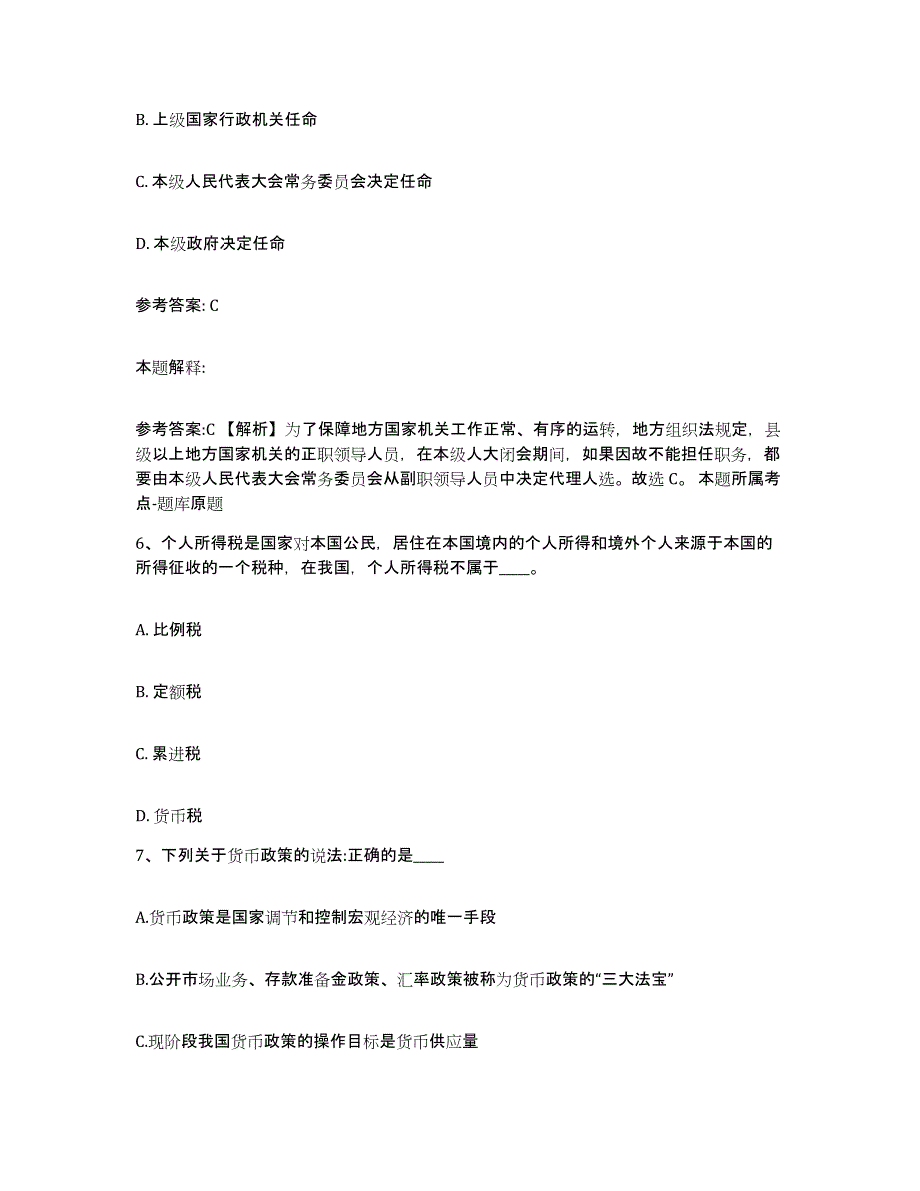 B. 上级国家行政机关任命

C. 本级人民代表大会常务委员会决定任命

D. 本级政府决定任命

参考答案: C

本题解释:

参考答案:C 【解析】为了保障地方国家机关工作正常、有序的运转，地方组织法规定，县级以上地方国家机关的正职领导人员，在本级人大闭会期间，如果因故不能担任职务，都要由本级人民代表大会常务委员会从副职领导人员中决定代理人选。故选 C。 本题所属考点-题库原题

6、个人所得税是国家对本国公民，居住在本国境内的个人所得和境外个人来源于本国的所得征收的一个税种，在我国，个人所得税不属于____。

A. 比例税

B. 定额税

C. 累进税

D. 货币税

7、下列关于货币政策的说法:正确的是____

A.货币政策是国家调节和控制宏观经济的唯一手段

B.公开市场业务、存款准备金政策、汇率政策被称为货币政策的“三大法宝”

C.现阶段我国货币政策的操作目标是货币供应量